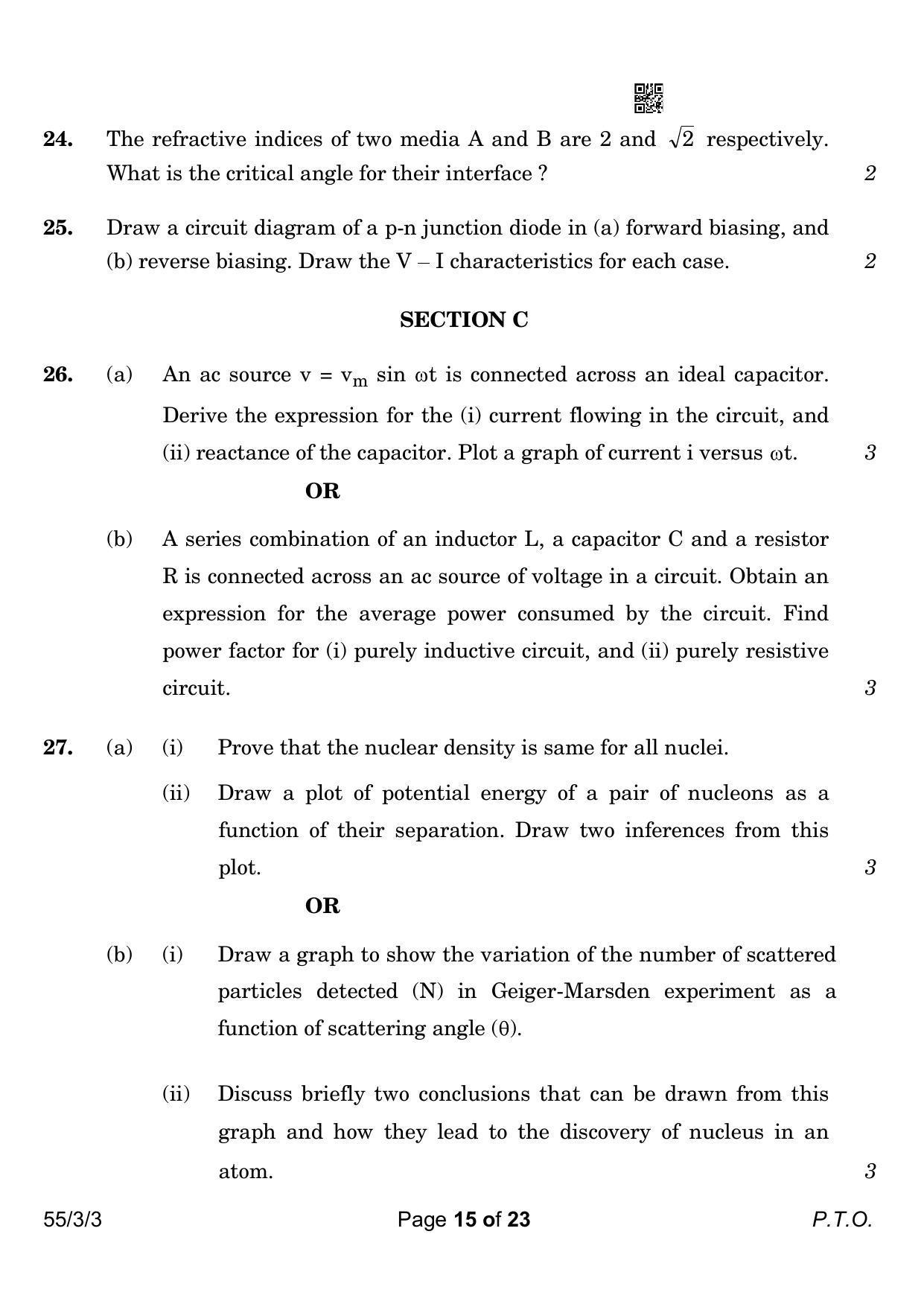 24. The refractive indices of two media A and B are 2 and $\sqrt{2}$ respectively. What is the critical angle for their interface ? 2

25. Draw a circuit diagram of a p-n junction diode in (a) forward biasing, and (b) reverse biasing. Draw the V – I characteristics for each case. 2

SECTION C

26. (a) An ac source $v = v_m \sin \omega t$ is connected across an ideal capacitor. Derive the expression for the (i) current flowing in the circuit, and (ii) reactance of the capacitor. Plot a graph of current i versus $\omega t$. 3

OR

(b) A series combination of an inductor L, a capacitor C and a resistor R is connected across an ac source of voltage in a circuit. Obtain an expression for the average power consumed by the circuit. Find power factor for (i) purely inductive circuit, and (ii) purely resistive circuit. 3

27. (a) (i) Prove that the nuclear density is same for all nuclei.

(ii) Draw a plot of potential energy of a pair of nucleons as a function of their separation. Draw two inferences from this plot. 3

OR

(b) (i) Draw a graph to show the variation of the number of scattered particles detected (N) in Geiger-Marsden experiment as a function of scattering angle ($\theta$).

(ii) Discuss briefly two conclusions that can be drawn from this graph and how they lead to the discovery of nucleus in an atom. 3

55/3/3 Page 15 of 23 P.T.O.